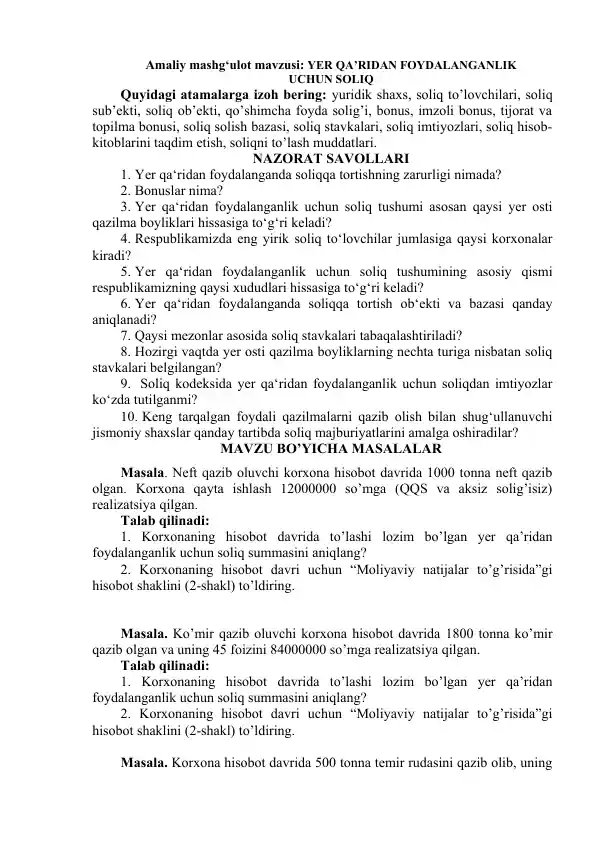 Amaliy mashg‘ulot mavzusi: YER QA’RIDAN FOYDALANGANLIK UCHUN SOLIQ

Quyidagi atamalarga izoh bering: yuridik shaxs, soliq to’lovchilari, soliq sub’ekti, soliq ob’ekti, qo’shimcha foyda solig’i, bonus, imzoli bonus, tijorat va topilma bonusi, soliq solish bazasi, soliq stavkalari, soliq imtiyozlari, soliq hisob-kitoblarini taqdim etish, soliqni to’lash muddatlari.

NAZORAT SAVOLLARI

1. Yer qa‘ridan foydalanganda soliqqa tortishning zarurligi nimada?
2. Bonuslar nima?
3. Yer qa‘ridan foydalanganlik uchun soliq tushumi asosan qaysi yer osti qazilma boyliklari hissasiga to‘g‘ri keladi?
4. Respublikamizda eng yirik soliq to‘lovchilar jumlasiga qaysi korxonalar kiradi?
5. Yer qa‘ridan foydalanganlik uchun soliq tushumining asosiy qismi respublikamizning qaysi xududlari hissasiga to‘g‘ri keladi?
6. Yer qa‘ridan foydalanganda soliqqa tortish ob‘ekti va bazasi qanday aniqlanadi?
7. Qaysi mezonlar asosida soliq stavkalari tabaqalashtiriladi?
8. Hozirgi vaqtda yer osti qazilma boyliklarning nechta turiga nisbatan soliq stavkalari belgilangan?
9. Soliq kodeksida yer qa‘ridan foydalanganlik uchun soliqdan imtiyozlar ko‘zda tutilganmi?
10. Keng tarqalgan foydali qazilmalarni qazib olish bilan shug‘ullanuvchi jismoniy shaxslar qanday tartibda soliq majburiyatlarini amalga oshiradilar?

MAVZU BO’YICHA MASALALAR

Masala. Neft qazib oluvchi korxona hisobot davrida 1000 tonna neft qazib olgan. Korxona qayta ishlash 12000000 so’mga (QQS va aksiz solig’isiz) realizatsiya qilgan.
Talab qilinadi:
1. Korxonaning hisobot davrida to’lashi lozim bo’lgan yer qa’ridan foydalanganlik uchun soliq summasini aniqlang?
2. Korxonaning hisobot davri uchun “Moliyaviy natijalar to’g’risida”gi hisobot shaklini (2-shakl) to’ldiring.

Masala. Ko’mir qazib oluvchi korxona hisobot davrida 1800 tonna ko’mir qazib olgan va uning 45 foizini 84000000 so’mga realizatsiya qilgan.
Talab qilinadi:
1. Korxonaning hisobot davrida to’lashi lozim bo’lgan yer qa’ridan foydalanganlik uchun soliq summasini aniqlang?
2. Korxonaning hisobot davri uchun “Moliyaviy natijalar to’g’risida”gi hisobot shaklini (2-shakl) to’ldiring.

Masala. Korxona hisobot davrida 500 tonna temir rudasini qazib olib, uning